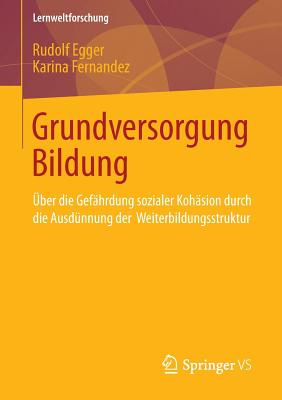 Lernweltforschung

Rudolf Egger
Karina Fernandez

Grundversorgung Bildung

Über die Gefährdung sozialer Kohäsion durch die Ausdünnung der Weiterbildungsstruktur

Springer VS